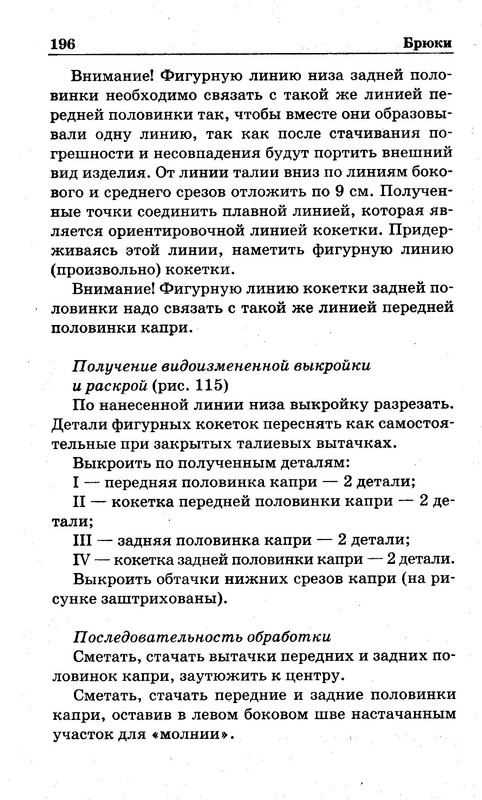 196 Брюки

Внимание! Фигурную линию низа задней половинки необходимо связать с такой же линией передней половинки так, чтобы вместе они образовывали одну линию, так как после стачивания погрешности и несовпадения будут портить внешний вид изделия. От линии талии вниз по линиям бокового и среднего срезов отложить по 9 см. Полученные точки соединить плавной линией, которая является ориентировочной линией кокетки. Придерживаясь этой линии, наметить фигурную линию (произвольно) кокетки.

Внимание! Фигурную линию кокетки задней половинки надо связать с такой же линией передней половинки капри.

Получение видоизмененной выкройки и раскрой (рис. 115)

По нанесенной линии низа выкройку разрезать. Детали фигурных кокеток переснять как самостоятельные при закрытых талиевых вытачках.

Выкроить по полученным деталям:

I — передняя половинка капри — 2 детали;

II — кокетка передней половинки капри — 2 детали;

III — задняя половинка капри — 2 детали;

IV — кокетка задней половинки капри — 2 детали.

Выкроить обтачки нижних срезов капри (на рисунке заштрихованы).

Последовательность обработки

Сметать, стачать вытачки передних и задних половинок капри, заутюжить к центру.

Сметать, стачать передние и задние половинки капри, оставив в левом боковом шве настачанным участок для «молнии».